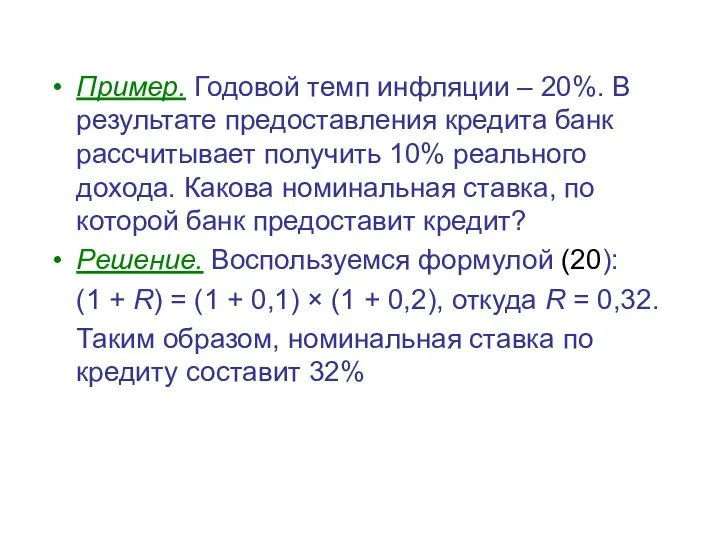 • Пример. Годовой темп инфляции – 20%. В результате предоставления кредита банк рассчитывает получить 10% реального дохода. Какова номинальная ставка, по которой банк предоставит кредит?

• Решение. Воспользуемся формулой (20):

$(1 + R) = (1 + 0,1) \times (1 + 0,2)$, откуда $R = 0,32$.

Таким образом, номинальная ставка по кредиту составит 32%